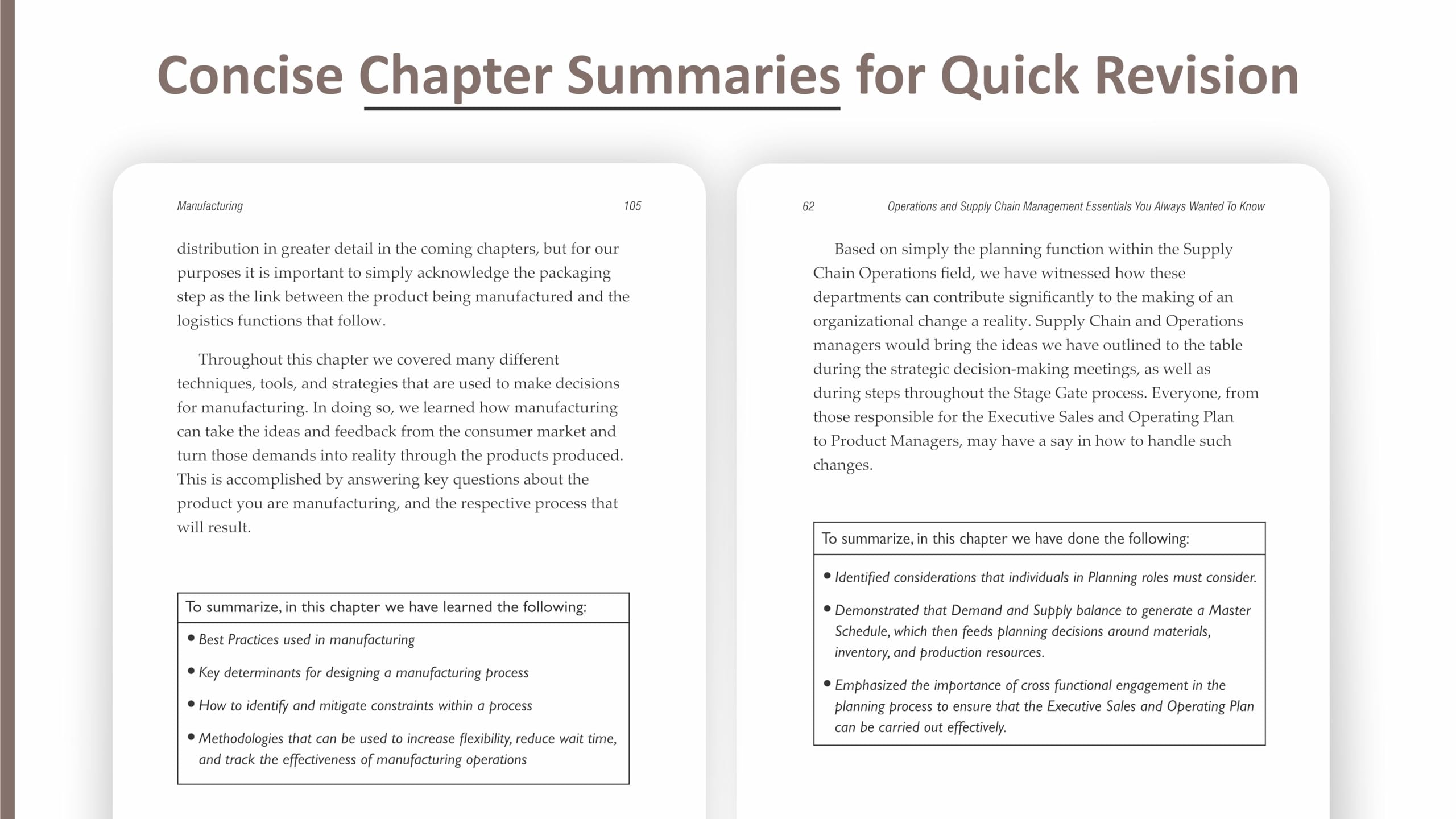 Concise Chapter Summaries for Quick Revision

Manufacturing 105

distribution in greater detail in the coming chapters, but for our purposes it is important to simply acknowledge the packaging step as the link between the product being manufactured and the logistics functions that follow.

Throughout this chapter we covered many different techniques, tools, and strategies that are used to make decisions for manufacturing. In doing so, we learned how manufacturing can take the ideas and feedback from the consumer market and turn those demands into reality through the products produced. This is accomplished by answering key questions about the product you are manufacturing, and the respective process that will result.

To summarize, in this chapter we have learned the following:

• Best Practices used in manufacturing

• Key determinants for designing a manufacturing process

• How to identify and mitigate constraints within a process

• Methodologies that can be used to increase flexibility, reduce wait time, and track the effectiveness of manufacturing operations

62 Operations and Supply Chain Management Essentials You Always Wanted To Know

Based on simply the planning function within the Supply Chain Operations field, we have witnessed how these departments can contribute significantly to the making of an organizational change a reality. Supply Chain and Operations managers would bring the ideas we have outlined to the table during the strategic decision-making meetings, as well as during steps throughout the Stage Gate process. Everyone, from those responsible for the Executive Sales and Operating Plan to Product Managers, may have a say in how to handle such changes.

To summarize, in this chapter we have done the following:

• Identified considerations that individuals in Planning roles must consider.

• Demonstrated that Demand and Supply balance to generate a Master Schedule, which then feeds planning decisions around materials, inventory, and production resources.

• Emphasized the importance of cross functional engagement in the planning process to ensure that the Executive Sales and Operating Plan can be carried out effectively.